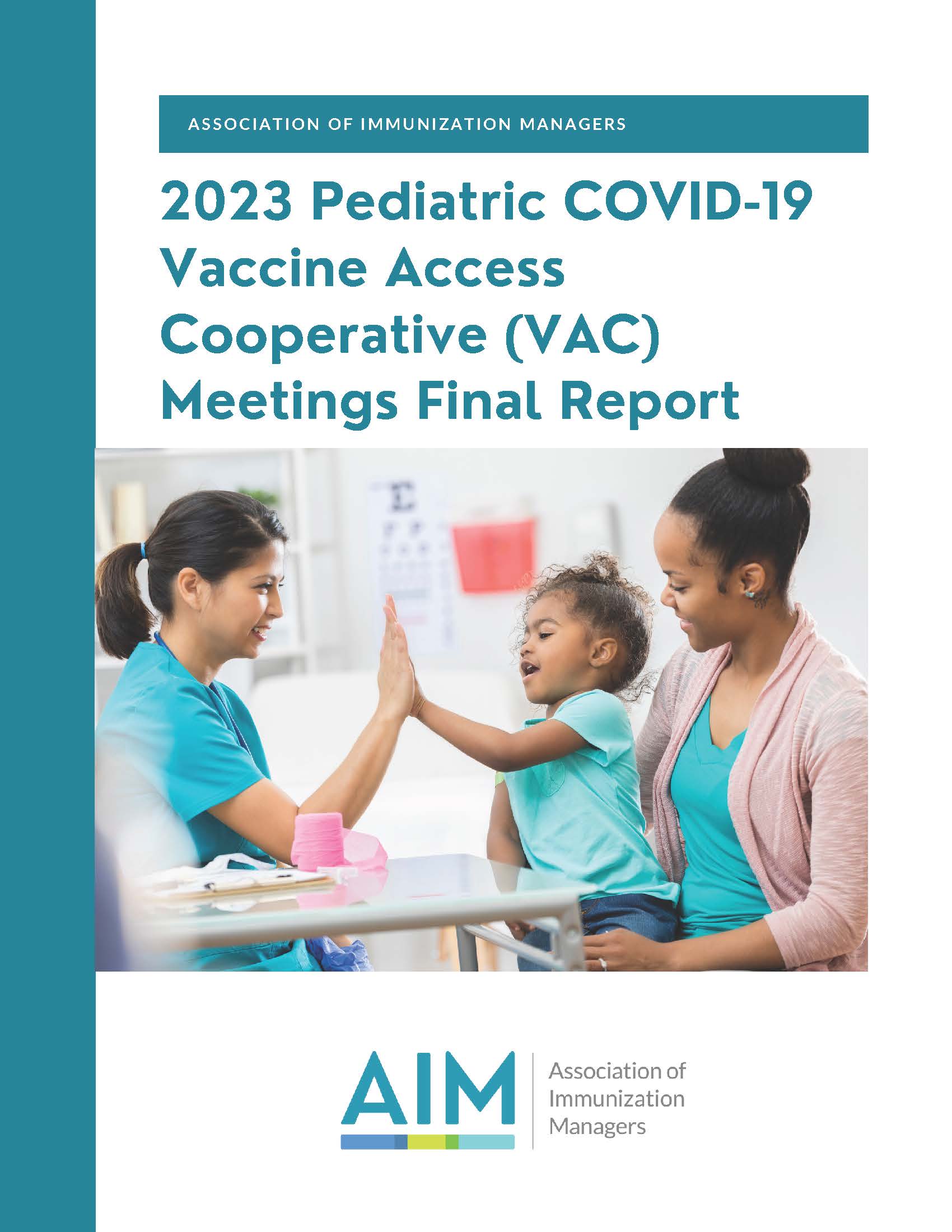 ASSOCIATION OF IMMUNIZATION MANAGERS

2023 Pediatric COVID-19 Vaccine Access Cooperative (VAC) Meetings Final Report

AIM

Association of Immunization Managers